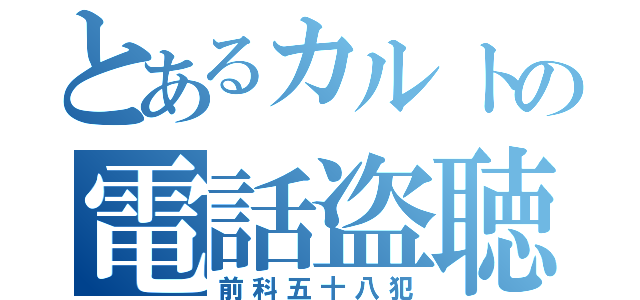 とあるカルトの
電話盗聴
前科五十八犯